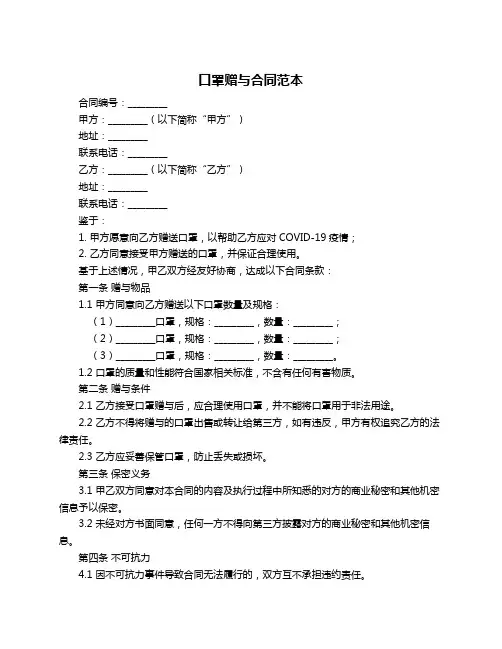 口罩赠与合同范本

合同编号：________

甲方：________（以下简称“甲方”）

地址：________

联系电话：________

乙方：________（以下简称“乙方”）

地址：________

联系电话：________

鉴于：

1. 甲方愿意向乙方赠送口罩，以帮助乙方应对 COVID-19 疫情；

2. 乙方同意接受甲方赠送的口罩，并保证合理使用。

基于上述情况，甲乙双方经友好协商，达成以下合同条款：

第一条 赠与物品

1.1 甲方同意向乙方赠送以下口罩数量及规格：

（1）________口罩，规格：________，数量：________；

（2）________口罩，规格：________，数量：________；

（3）________口罩，规格：________，数量：________。

1.2 口罩的质量和性能符合国家相关标准，不含有任何有害物质。

第二条 赠与条件

2.1 乙方接受口罩赠与后，应合理使用口罩，并不能将口罩用于非法用途。

2.2 乙方不得将赠与的口罩出售或转让给第三方，如有违反，甲方有权追究乙方的法律责任。

2.3 乙方应妥善保管口罩，防止丢失或损坏。

第三条 保密义务

3.1 甲乙双方同意对本合同的内容及执行过程中所知悉的对方的商业秘密和其他机密信息予以保密。

3.2 未经对方书面同意，任何一方不得向第三方披露对方的商业秘密和其他机密信息。

第四条 不可抗力

4.1 因不可抗力事件导致合同无法履行的，双方互不承担违约责任。